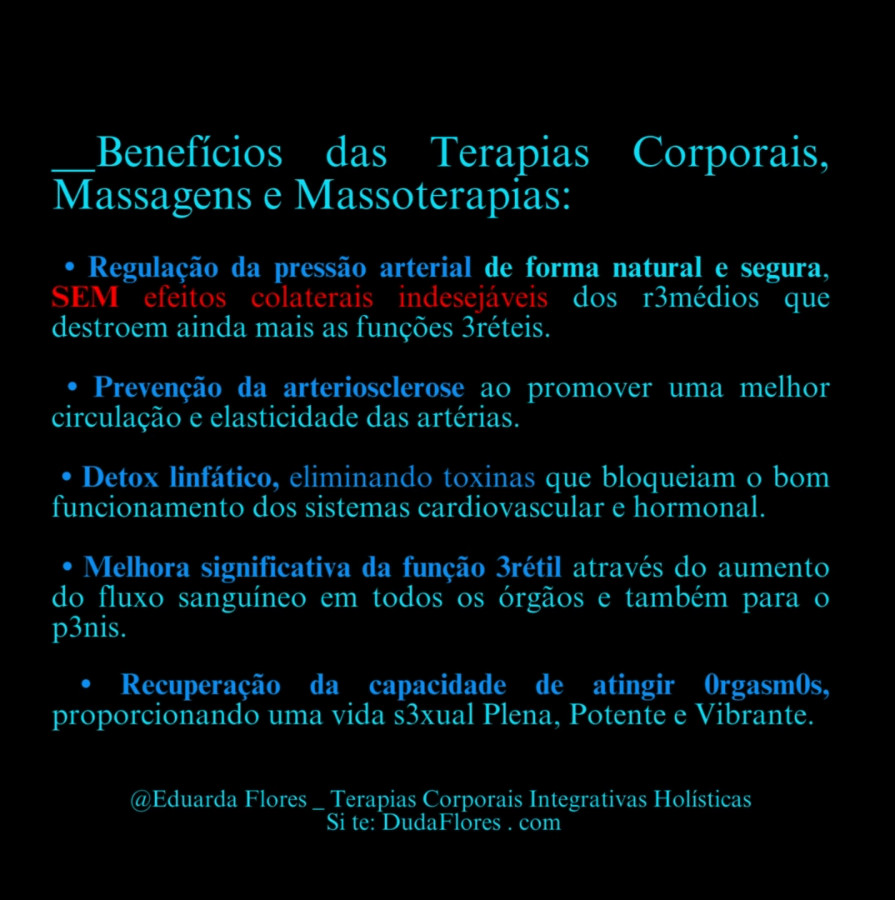 __Benefícios das Terapias Corporais, Massagens e Massoterapias:

• Regulação da pressão arterial de forma natural e segura, SEM efeitos colaterais indesejáveis dos r3médios que destroem ainda mais as funções 3réteis.

• Prevenção da arteriosclerose ao promover uma melhor circulação e elasticidade das artérias.

• Detox linfático, eliminando toxinas que bloqueiam o bom funcionamento dos sistemas cardiovascular e hormonal.

• Melhora significativa da função 3rétil através do aumento do fluxo sanguíneo em todos os órgãos e também para o p3nis.

• Recuperação da capacidade de atingir 0rgasm0s, proporcionando uma vida s3xual Plena, Potente e Vibrante.

@Eduarda Flores _ Terapias Corporais Integrativas Holísticas
Si te: DudaFlores . com